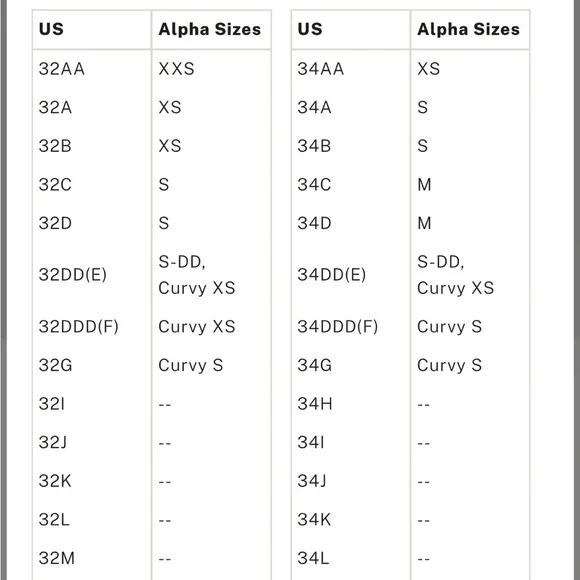 | US | Alpha Sizes |
|---|---|
| 32AA | XXS |
| 32A | XS |
| 32B | XS |
| 32C | S |
| 32D | S |
| 32DD(E) | S-DD, Curvy XS |
| 32DDD(F) | Curvy XS |
| 32G | Curvy S |
| 32I | -- |
| 32J | -- |
| 32K | -- |
| 32L | -- |
| 32M | -- |

| US | Alpha Sizes |
|---|---|
| 34AA | XS |
| 34A | S |
| 34B | S |
| 34C | M |
| 34D | M |
| 34DD(E) | S-DD, Curvy XS |
| 34DDD(F) | Curvy S |
| 34G | Curvy S |
| 34H | -- |
| 34I | -- |
| 34J | -- |
| 34K | -- |
| 34L | -- |